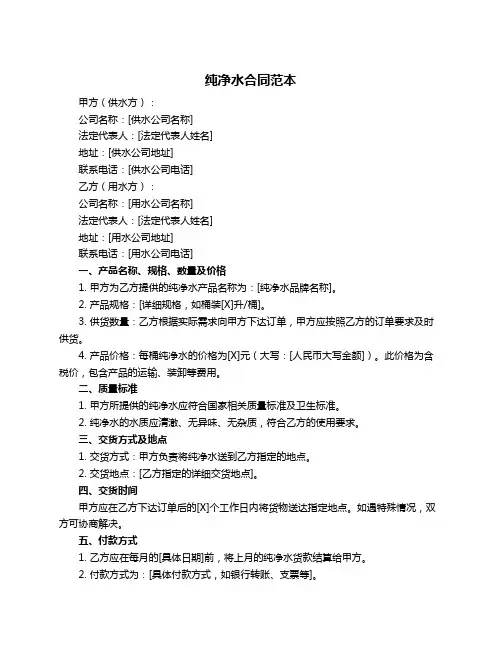 纯净水合同范本

甲方（供水方）：

公司名称：[供水公司名称]

法定代表人：[法定代表人姓名]

地址：[供水公司地址]

联系电话：[供水公司电话]

乙方（用水方）：

公司名称：[用水公司名称]

法定代表人：[法定代表人姓名]

地址：[用水公司地址]

联系电话：[用水公司电话]

一、产品名称、规格、数量及价格

1. 甲方为乙方提供的纯净水产品名称为：[纯净水品牌名称]。

2. 产品规格：[详细规格，如桶装[X]升/桶]。

3. 供货数量：乙方根据实际需求向甲方下达订单，甲方应按照乙方的订单要求及时供货。

4. 产品价格：每桶纯净水的价格为[X]元（大写：[人民币大写金额]）。此价格为含税价，包含产品的运输、装卸等费用。

二、质量标准

1. 甲方所提供的纯净水应符合国家相关质量标准及卫生标准。

2. 纯净水的水质应清澈、无异味、无杂质，符合乙方的使用要求。

三、交货方式及地点

1. 交货方式：甲方负责将纯净水送到乙方指定的地点。

2. 交货地点：[乙方指定的详细交货地点]。

四、交货时间

甲方应在乙方下达订单后的[X]个工作日内将货物送达指定地点。如遇特殊情况，双方可协商解决。

五、付款方式

1. 乙方应在每月的[具体日期]前，将上月的纯净水货款结算给甲方。

2. 付款方式为：[具体付款方式，如银行转账、支票等]。